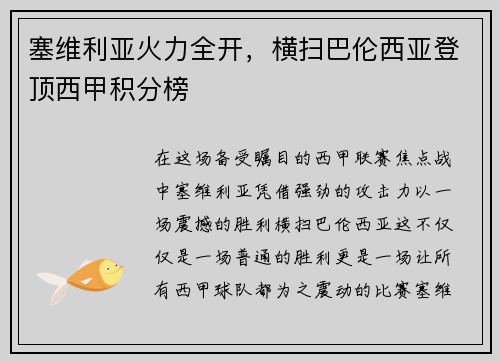 塞维利亚火力全开，横扫巴伦西亚登顶西甲积分榜

在这场备受瞩目的西甲联赛焦点战中塞维利亚凭借强劲的攻击力以一场震撼的胜利横扫巴伦西亚这不仅仅是一场普通的胜利更是一场让所有西甲球队都为之震动的比赛塞维